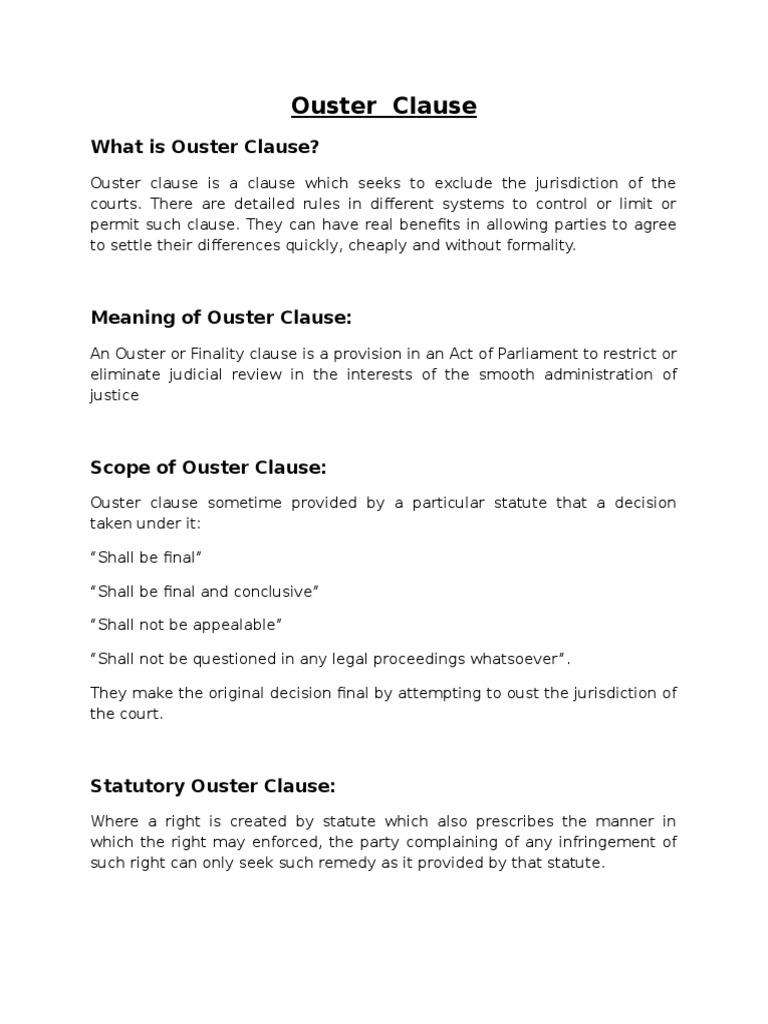 Ouster Clause

What is Ouster Clause?

Ouster clause is a clause which seeks to exclude the jurisdiction of the courts. There are detailed rules in different systems to control or limit or permit such clause. They can have real benefits in allowing parties to agree to settle their differences quickly, cheaply and without formality.

Meaning of Ouster Clause:

An Ouster or Finality clause is a provision in an Act of Parliament to restrict or eliminate judicial review in the interests of the smooth administration of justice

Scope of Ouster Clause:

Ouster clause sometime provided by a particular statute that a decision taken under it:

“Shall be final”

“Shall be final and conclusive”

“Shall not be appealable”

“Shall not be questioned in any legal proceedings whatsoever”.

They make the original decision final by attempting to oust the jurisdiction of the court.

Statutory Ouster Clause:

Where a right is created by statute which also prescribes the manner in which the right may enforced, the party complaining of any infringement of such right can only seek such remedy as it provided by that statute.